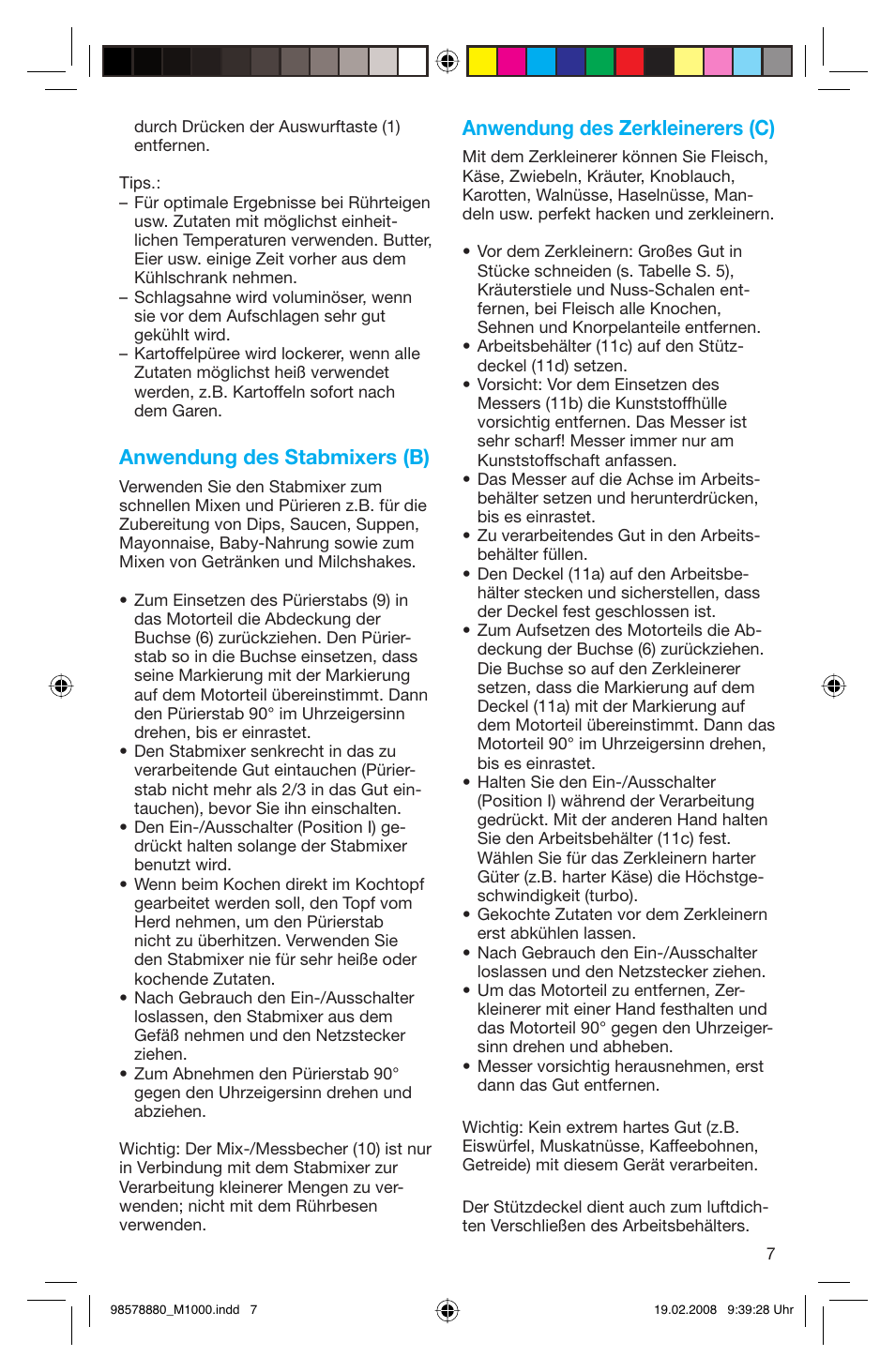 durch Drücken der Auswurftaste (1) entfernen.

Tips.:
– Für optimale Ergebnisse bei Rührteigen usw. Zutaten mit möglichst einheitlichen Temperaturen verwenden. Butter, Eier usw. einige Zeit vorher aus dem Kühlschrank nehmen.
– Schlagsahne wird voluminöser, wenn sie vor dem Aufschlagen sehr gut gekühlt wird.
– Kartoffelpüree wird lockerer, wenn alle Zutaten möglichst heiß verwendet werden, z.B. Kartoffeln sofort nach dem Garen.

Anwendung des Stabmixers (B)

Verwenden Sie den Stabmixer zum schnellen Mixen und Pürieren z.B. für die Zubereitung von Dips, Saucen, Suppen, Mayonnaise, Baby-Nahrung sowie zum Mixen von Getränken und Milchshakes.

• Zum Einsetzen des Pürierstabs (9) in das Motorteil die Abdeckung der Buchse (6) zurückziehen. Den Pürierstab so in die Buchse einsetzen, dass seine Markierung mit der Markierung auf dem Motorteil übereinstimmt. Dann den Pürierstab 90° im Uhrzeigersinn drehen, bis er einrastet.
• Den Stabmixer senkrecht in das zu verarbeitende Gut eintauchen (Pürierstab nicht mehr als 2/3 in das Gut eintauchen), bevor Sie ihn einschalten.
• Den Ein-/Ausschalter (Position I) gedrückt halten solange der Stabmixer benutzt wird.
• Wenn beim Kochen direkt im Kochtopf gearbeitet werden soll, den Topf vom Herd nehmen, um den Pürierstab nicht zu überhitzen. Verwenden Sie den Stabmixer nie für sehr heiße oder kochende Zutaten.
• Nach Gebrauch den Ein-/Ausschalter loslassen, den Stabmixer aus dem Gefäß nehmen und den Netzstecker ziehen.
• Zum Abnehmen den Pürierstab 90° gegen den Uhrzeigersinn drehen und abziehen.

Wichtig: Der Mix-/Messbecher (10) ist nur in Verbindung mit dem Stabmixer zur Verarbeitung kleinerer Mengen zu verwenden; nicht mit dem Rührbesen verwenden.

Anwendung des Zerkleinerers (C)

Mit dem Zerkleinerer können Sie Fleisch, Käse, Zwiebeln, Kräuter, Knoblauch, Karotten, Walnüsse, Haselnüsse, Mandeln usw. perfekt hacken und zerkleinern.

• Vor dem Zerkleinern: Großes Gut in Stücke schneiden (s. Tabelle S. 5), Kräuterstiele und Nuss-Schalen entfernen, bei Fleisch alle Knochen, Sehnen und Knorpelanteile entfernen.
• Arbeitsbehälter (11c) auf den Stützdeckel (11d) setzen.
• Vorsicht: Vor dem Einsetzen des Messers (11b) die Kunststoffhülle vorsichtig entfernen. Das Messer ist sehr scharf! Messer immer nur am Kunststoffschaft anfassen.
• Das Messer auf die Achse im Arbeitsbehälter setzen und herunterdrücken, bis es einrastet.
• Zu verarbeitendes Gut in den Arbeitsbehälter füllen.
• Den Deckel (11a) auf den Arbeitsbehälter stecken und sicherstellen, dass der Deckel fest geschlossen ist.
• Zum Aufsetzen des Motorteils die Abdeckung der Buchse (6) zurückziehen. Die Buchse so auf den Zerkleinerer setzen, dass die Markierung auf dem Deckel (11a) mit der Markierung auf dem Motorteil übereinstimmt. Dann das Motorteil 90° im Uhrzeigersinn drehen, bis es einrastet.
• Halten Sie den Ein-/Ausschalter (Position I) während der Verarbeitung gedrückt. Mit der anderen Hand halten Sie den Arbeitsbehälter (11c) fest. Wählen Sie für das Zerkleinern harter Güter (z.B. harter Käse) die Höchstgeschwindigkeit (turbo).
• Gekochte Zutaten vor dem Zerkleinern erst abkühlen lassen.
• Nach Gebrauch den Ein-/Ausschalter loslassen und den Netzstecker ziehen.
• Um das Motorteil zu entfernen, Zerkleinerer mit einer Hand festhalten und das Motorteil 90° gegen den Uhrzeigersinn drehen und abheben.
• Messer vorsichtig herausnehmen, erst dann das Gut entfernen.

Wichtig: Kein extrem hartes Gut (z.B. Eiswürfel, Muskatnüsse, Kaffeebohnen, Getreide) mit diesem Gerät verarbeiten.

Der Stützdeckel dient auch zum luftdichten Verschließen des Arbeitsbehälters.

7

98578880_M1000.indd 7

19.02.2008 9:39:28 Uhr